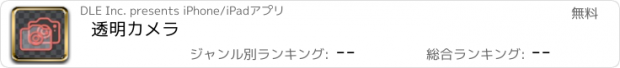 DLE Inc. presents iPhone/iPadアプリ

無料

透明カメラ

ジャンル別ランキング: --

総合ランキング: --